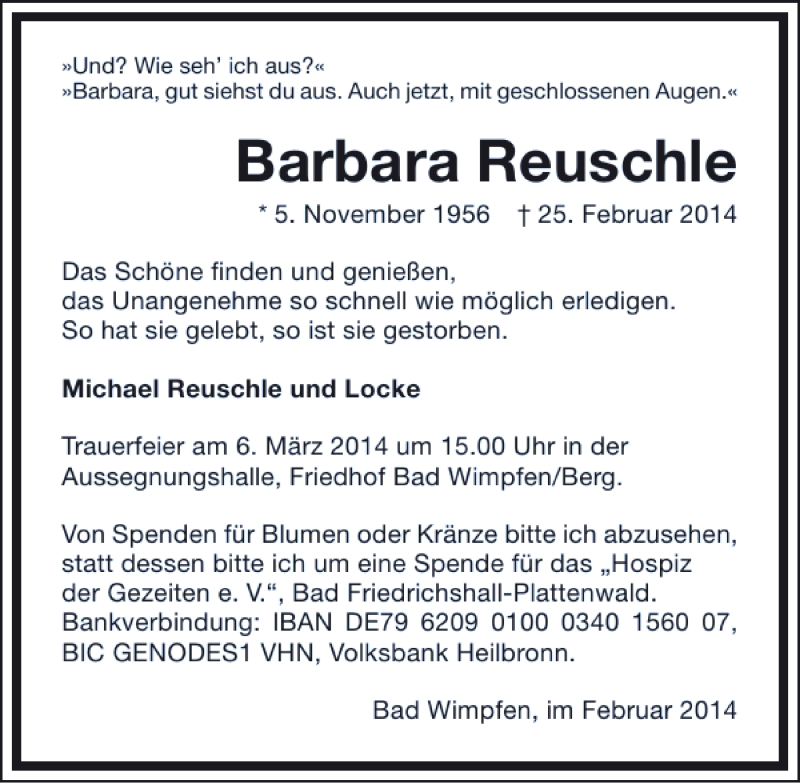 »Und? Wie seh' ich aus?«
»Barbara, gut siehst du aus. Auch jetzt, mit geschlossenen Augen.«

Barbara Reuschle

* 5. November 1956 † 25. Februar 2014

Das Schöne finden und genießen,
das Unangenehme so schnell wie möglich erledigen.
So hat sie gelebt, so ist sie gestorben.

Michael Reuschle und Locke

Trauerfeier am 6. März 2014 um 15.00 Uhr in der Aussegnungshalle, Friedhof Bad Wimpfen/Berg.

Von Spenden für Blumen oder Kränze bitte ich abzusehen, statt dessen bitte ich um eine Spende für das „Hospiz der Gezeiten e. V.“, Bad Friedrichshall-Plattenwald.
Bankverbindung: IBAN DE79 6209 0100 0340 1560 07,
BIC GENODES1 VHN, Volksbank Heilbronn.

Bad Wimpfen, im Februar 2014